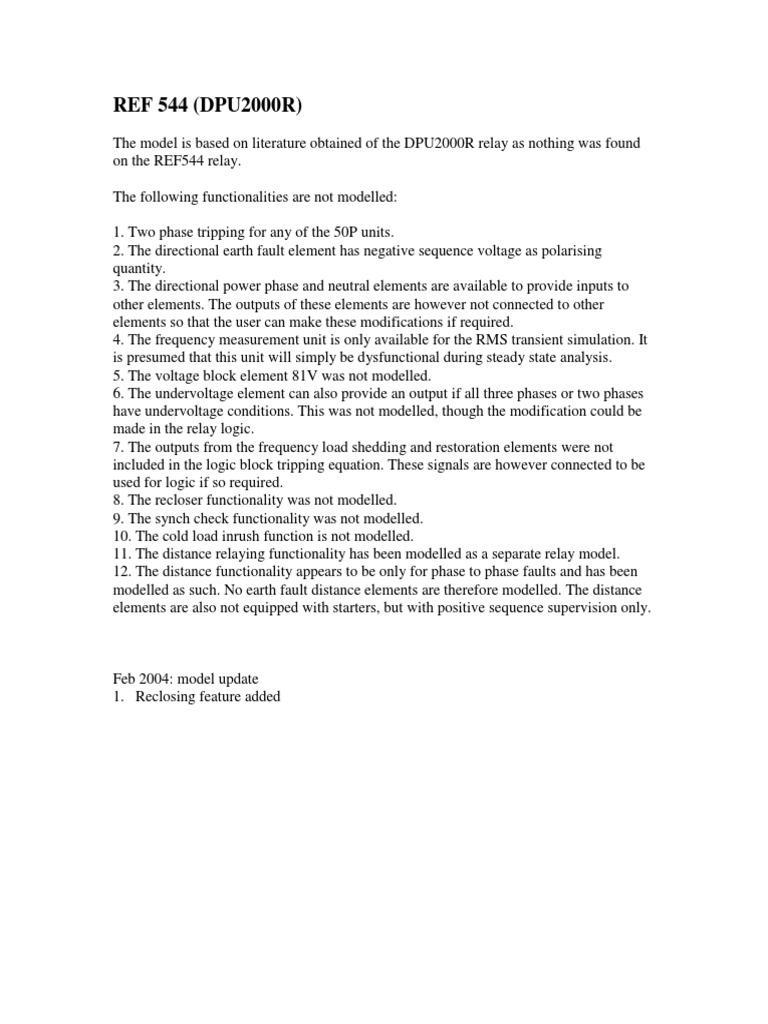 REF 544 (DPU2000R)

The model is based on literature obtained of the DPU2000R relay as nothing was found on the REF544 relay.

The following functionalities are not modelled:

1. Two phase tripping for any of the 50P units.
2. The directional earth fault element has negative sequence voltage as polarising quantity.
3. The directional power phase and neutral elements are available to provide inputs to other elements. The outputs of these elements are however not connected to other elements so that the user can make these modifications if required.
4. The frequency measurement unit is only available for the RMS transient simulation. It is presumed that this unit will simply be dysfunctional during steady state analysis.
5. The voltage block element 81V was not modelled.
6. The undervoltage element can also provide an output if all three phases or two phases have undervoltage conditions. This was not modelled, though the modification could be made in the relay logic.
7. The outputs from the frequency load shedding and restoration elements were not included in the logic block tripping equation. These signals are however connected to be used for logic if so required.
8. The recloser functionality was not modelled.
9. The synch check functionality was not modelled.
10. The cold load inrush function is not modelled.
11. The distance relaying functionality has been modelled as a separate relay model.
12. The distance functionality appears to be only for phase to phase faults and has been modelled as such. No earth fault distance elements are therefore modelled. The distance elements are also not equipped with starters, but with positive sequence supervision only.

Feb 2004: model update
1. Reclosing feature added